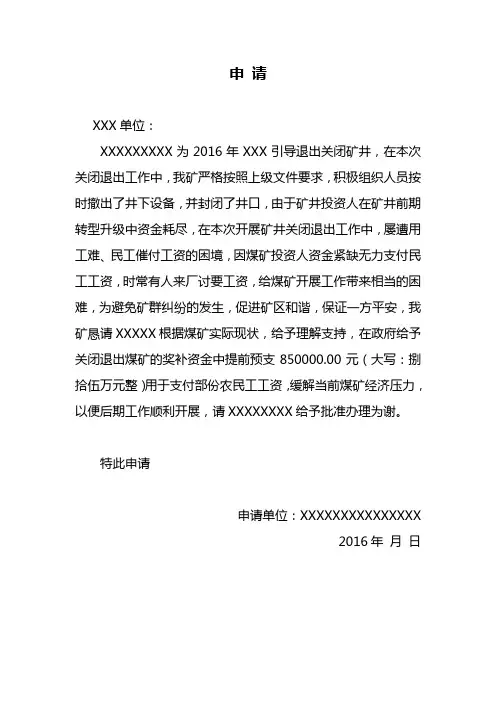 申 请

XXX 单位：

XXXXXXXXX 为 2016 年 XXX 引导退出关闭矿井，在本次关闭退出工作中，我矿严格按照上级文件要求，积极组织人员按时撤出了井下设备，并封闭了井口，由于矿井投资人在矿井前期转型升级中资金耗尽，在本次开展矿井关闭退出工作中，屡遭用工难、民工催付工资的困境，因煤矿投资人资金紧缺无力支付民工工资，时常有人来厂讨要工资，给煤矿开展工作带来相当的困难，为避免矿群纠纷的发生，促进矿区和谐，保证一方平安，我矿恳请 XXXXX 根据煤矿实际现状，给予理解支持，在政府给予关闭退出煤矿的奖补资金中提前预支 850000.00 元（大写：捌拾伍万元整）用于支付部份农民工工资，缓解当前煤矿经济压力，以便后期工作顺利开展，请 XXXXXXXX 给予批准办理为谢。

特此申请

申请单位：XXXXXXXXXXXXXXX
2016 年 月 日